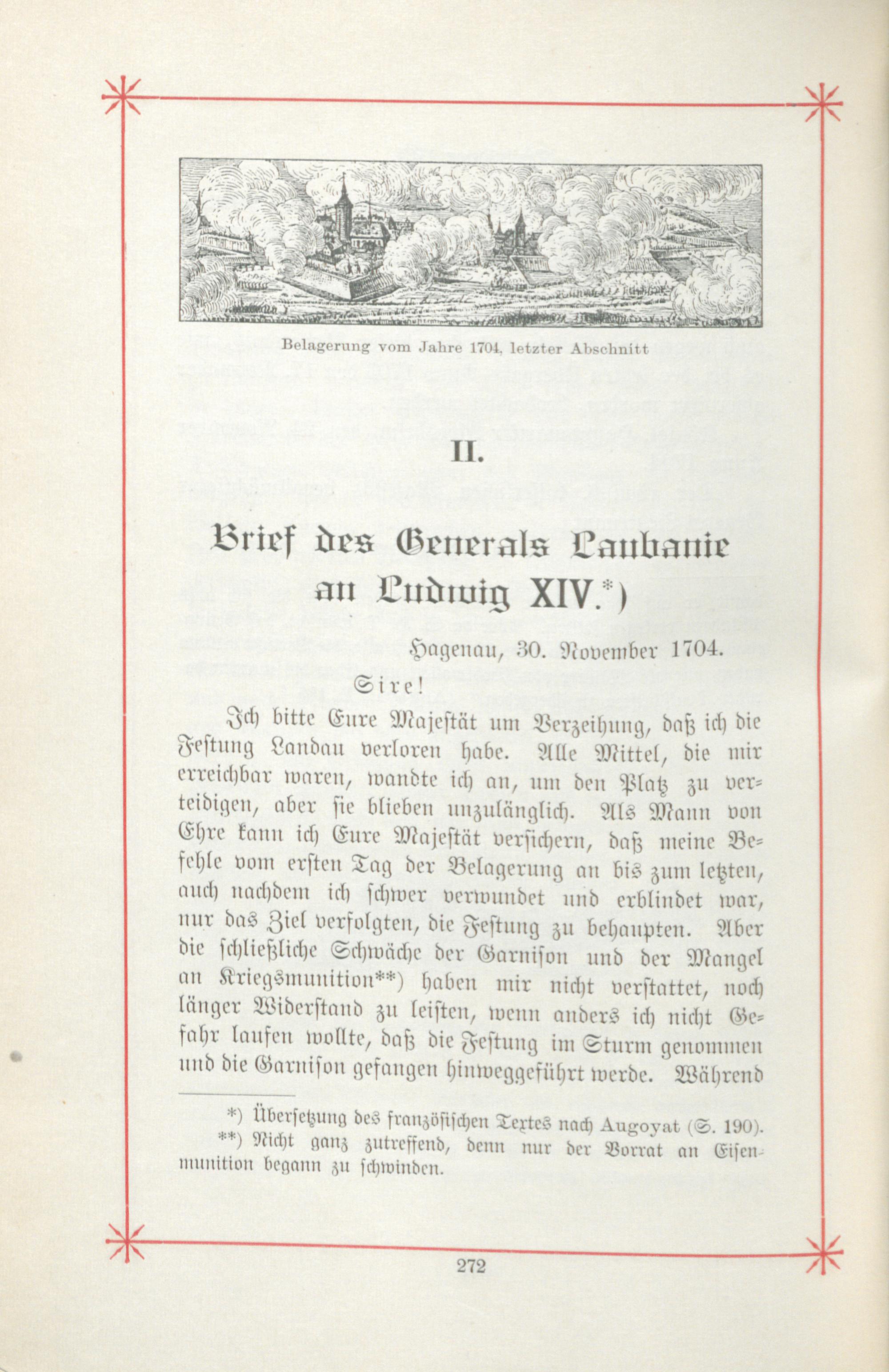 Belagerung vom Jahre 1704, letzter Abschnitt

II.

Brief des Generals Laubanie an Ludwig XIV.*)

Hagenau, 30. November 1704.

Sire!

Ich bitte Eure Majestät um Verzeihung, daß ich die Festung Landau verloren habe. Alle Mittel, die mir erreichbar waren, wandte ich an, um den Platz zu verteidigen, aber sie blieben unzulänglich. Als Mann von Ehre kann ich Eure Majestät versichern, daß meine Befehle vom ersten Tag der Belagerung an bis zum letzten, auch nachdem ich schwer verwundet und erblindet war, nur das Ziel verfolgten, die Festung zu behaupten. Aber die schließliche Schwäche der Garnison und der Mangel an Kriegsmunition**) haben mir nicht verstattet, noch länger Widerstand zu leisten, wenn anders ich nicht Gefahr laufen wollte, daß die Festung im Sturm genommen und die Garnison gefangen hinweggeführt werde. Während

*) Übersetzung des französischen Textes nach Augoyat (S. 190).
**) Nicht ganz zutreffend, denn nur der Vorrat an Eisenmunition begann zu schwinden.

272